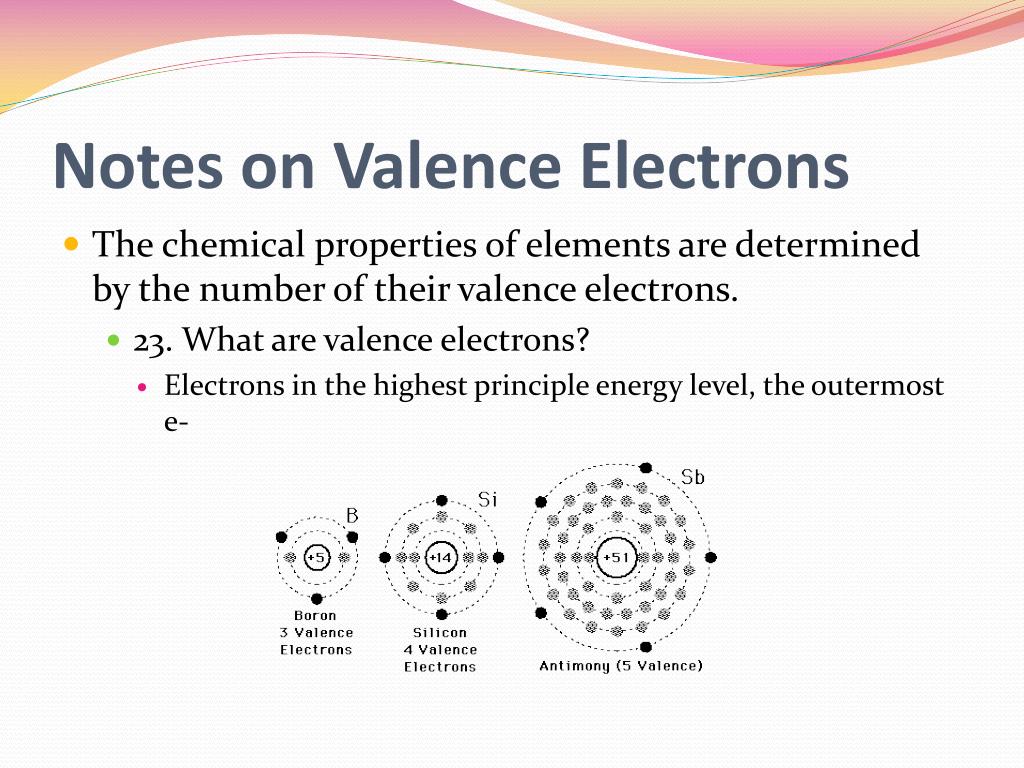 Notes on Valence Electrons

The chemical properties of elements are determined by the number of their valence electrons.

23. What are valence electrons?

Electrons in the highest principle energy level, the outermost e-

B
+5
Boron
3 Valence
Electrons

Si
+14
Silicon
4 Valence
Electrons

Sb
+51
Antimony (5 Valence)